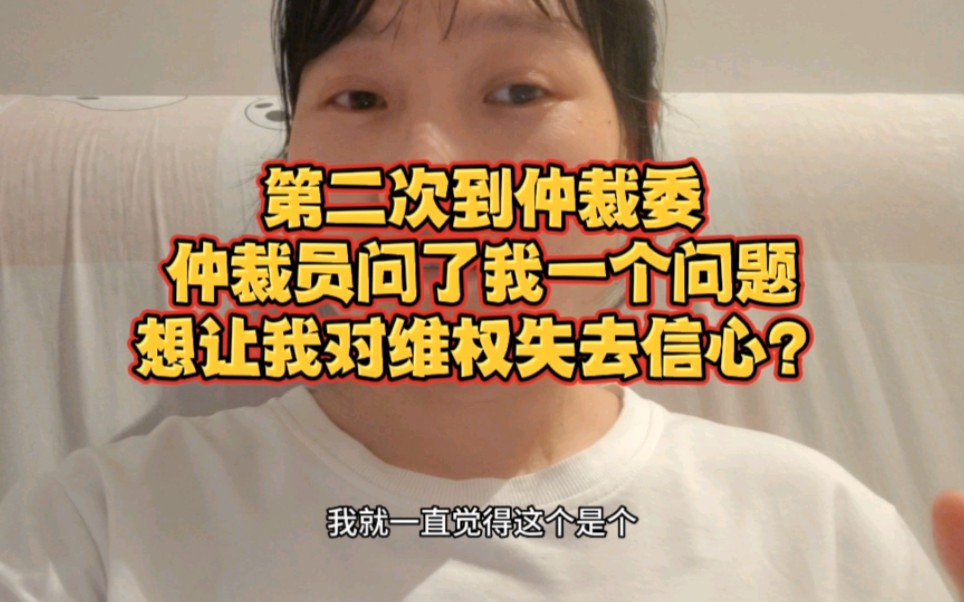 第二次到仲裁委
仲裁员问了我一个问题
想让我对维权失去信心？

我就一直觉得这个是个